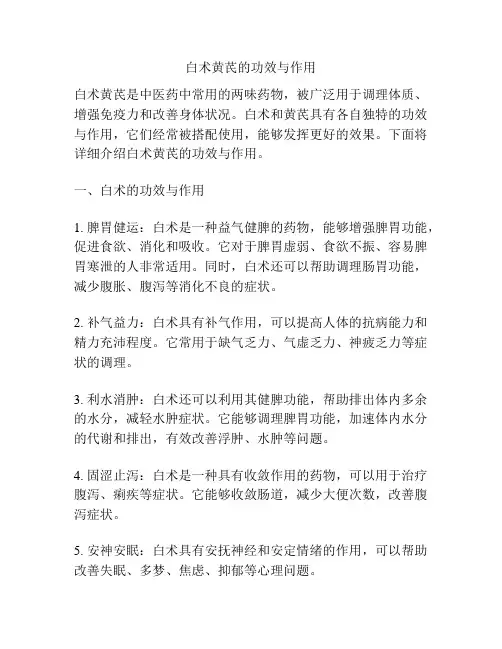 白术黄芪的功效与作用

白术黄芪是中医药中常用的两味药物，被广泛用于调理体质、增强免疫力和改善身体状况。白术和黄芪具有各自独特的功效与作用，它们经常被搭配使用，能够发挥更好的效果。下面将详细介绍白术黄芪的功效与作用。

一、白术的功效与作用

1. 脾胃健运：白术是一种益气健脾的药物，能够增强脾胃功能，促进食欲、消化和吸收。它对于脾胃虚弱、食欲不振、容易脾胃寒泄的人非常适用。同时，白术还可以帮助调理肠胃功能，减少腹胀、腹泻等消化不良的症状。

2. 补气益力：白术具有补气作用，可以提高人体的抗病能力和精力充沛程度。它常用于缺气乏力、气虚乏力、神疲乏力等症状的调理。

3. 利水消肿：白术还可以利用其健脾功能，帮助排出体内多余的水分，减轻水肿症状。它能够调理脾胃功能，加速体内水分的代谢和排出，有效改善浮肿、水肿等问题。

4. 固涩止泻：白术是一种具有收敛作用的药物，可以用于治疗腹泻、痢疾等症状。它能够收敛肠道，减少大便次数，改善腹泻症状。

5. 安神安眠：白术具有安抚神经和安定情绪的作用，可以帮助改善失眠、多梦、焦虑、抑郁等心理问题。